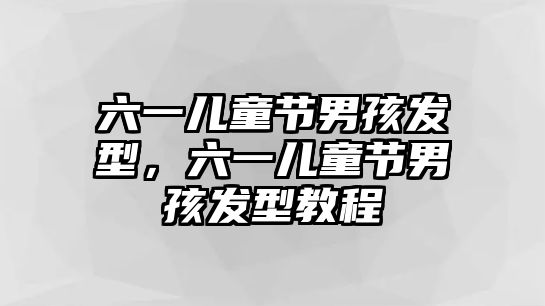 六一儿童节男孩发型，六一儿童节男孩发型教程